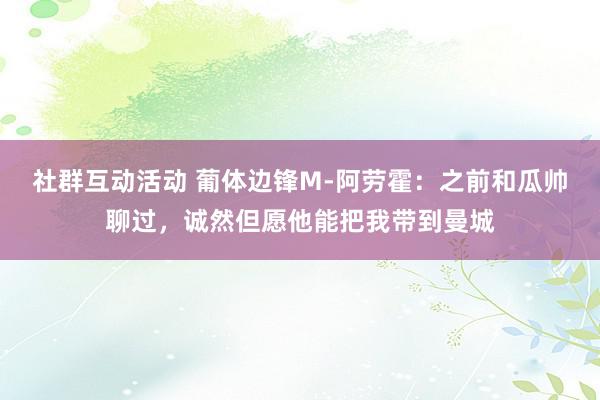 社群互动活动 葡体边锋M-阿劳霍：之前和瓜帅聊过，诚然但愿他能把我带到曼城